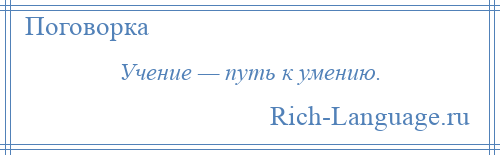 Поговорка

Учение — путь к умению.

Rich-Language.ru